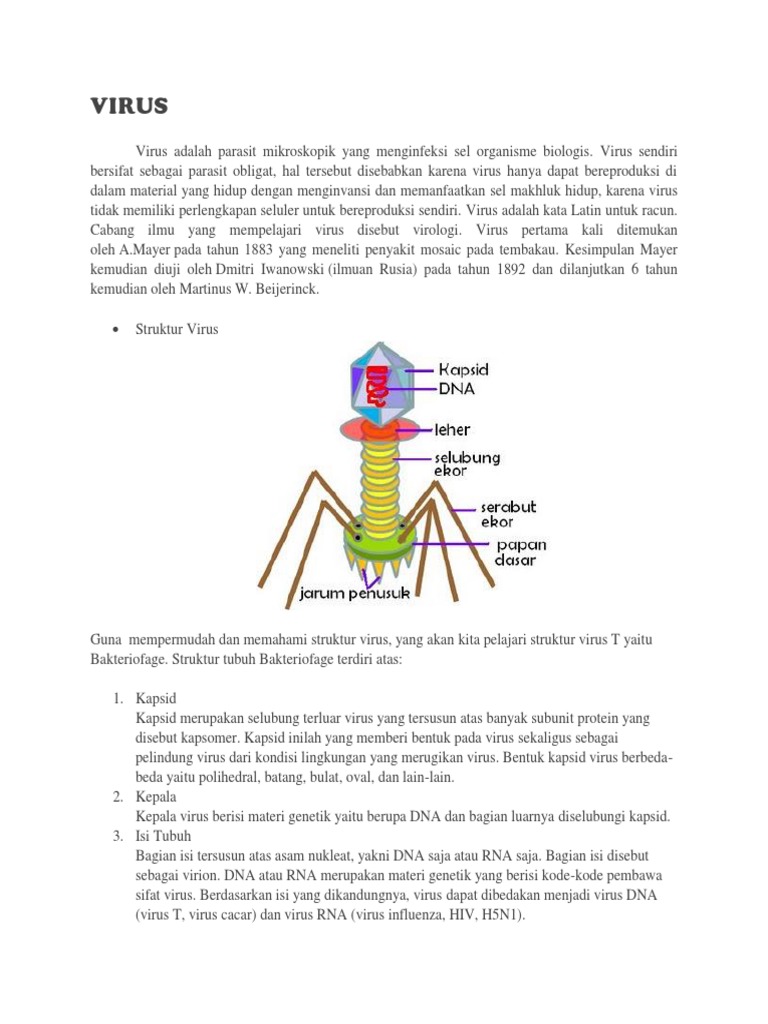 VIRUS

Virus adalah parasit mikroskopik yang menginfeksi sel organisme biologis. Virus sendiri bersifat sebagai parasit obligat, hal tersebut disebabkan karena virus hanya dapat bereproduksi di dalam material yang hidup dengan menginvansi dan memanfaatkan sel makhluk hidup, karena virus tidak memiliki perlengkapan seluler untuk bereproduksi sendiri. Virus adalah kata Latin untuk racun. Cabang ilmu yang mempelajari virus disebut virologi. Virus pertama kali ditemukan oleh A.Mayer pada tahun 1883 yang meneliti penyakit mosaic pada tembakau. Kesimpulan Mayer kemudian diuji oleh Dmitri Iwanowski (ilmuan Rusia) pada tahun 1892 dan dilanjutkan 6 tahun kemudian oleh Martinus W. Beijerinck.

• Struktur Virus

Kapsid
DNA
leher
selubung ekor
serabut ekor
papan dasar
jarum penusuk

Guna mempermudah dan memahami struktur virus, yang akan kita pelajari struktur virus T yaitu Bakteriofage. Struktur tubuh Bakteriofage terdiri atas:

1. Kapsid
Kapsid merupakan selubung terluar virus yang tersusun atas banyak subunit protein yang disebut kapsomer. Kapsid inilah yang memberi bentuk pada virus sekaligus sebagai pelindung virus dari kondisi lingkungan yang merugikan virus. Bentuk kapsid virus berbeda-beda yaitu polihedral, batang, bulat, oval, dan lain-lain.
2. Kepala
Kepala virus berisi materi genetik yaitu berupa DNA dan bagian luarnya diselubungi kapsid.
3. Isi Tubuh
Bagian isi tersusun atas asam nukleat, yakni DNA saja atau RNA saja. Bagian isi disebut sebagai virion. DNA atau RNA merupakan materi genetik yang berisi kode-kode pembawa sifat virus. Berdasarkan isi yang dikandungnya, virus dapat dibedakan menjadi virus DNA (virus T, virus cacar) dan virus RNA (virus influenza, HIV, H5N1).